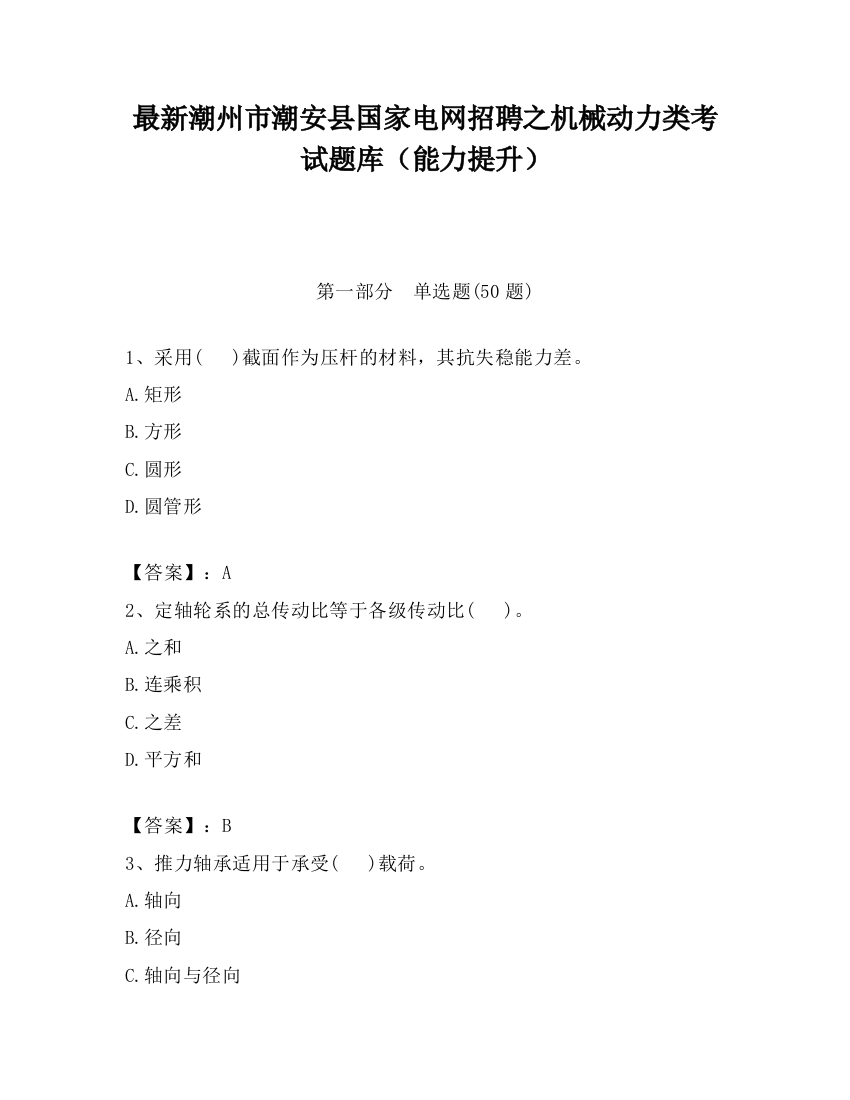 最新潮州市潮安县国家电网招聘之机械动力类考试题库（能力提升）

第一部分　单选题(50 题)

1、采用(　　)截面作为压杆的材料，其抗失稳能力差。

A.矩形

B.方形

C.圆形

D.圆管形

【答案】：A

2、定轴轮系的总传动比等于各级传动比(　　)。

A.之和

B.连乘积

C.之差

D.平方和

【答案】：B

3、推力轴承适用于承受(　　)载荷。

A.轴向

B.径向

C.轴向与径向